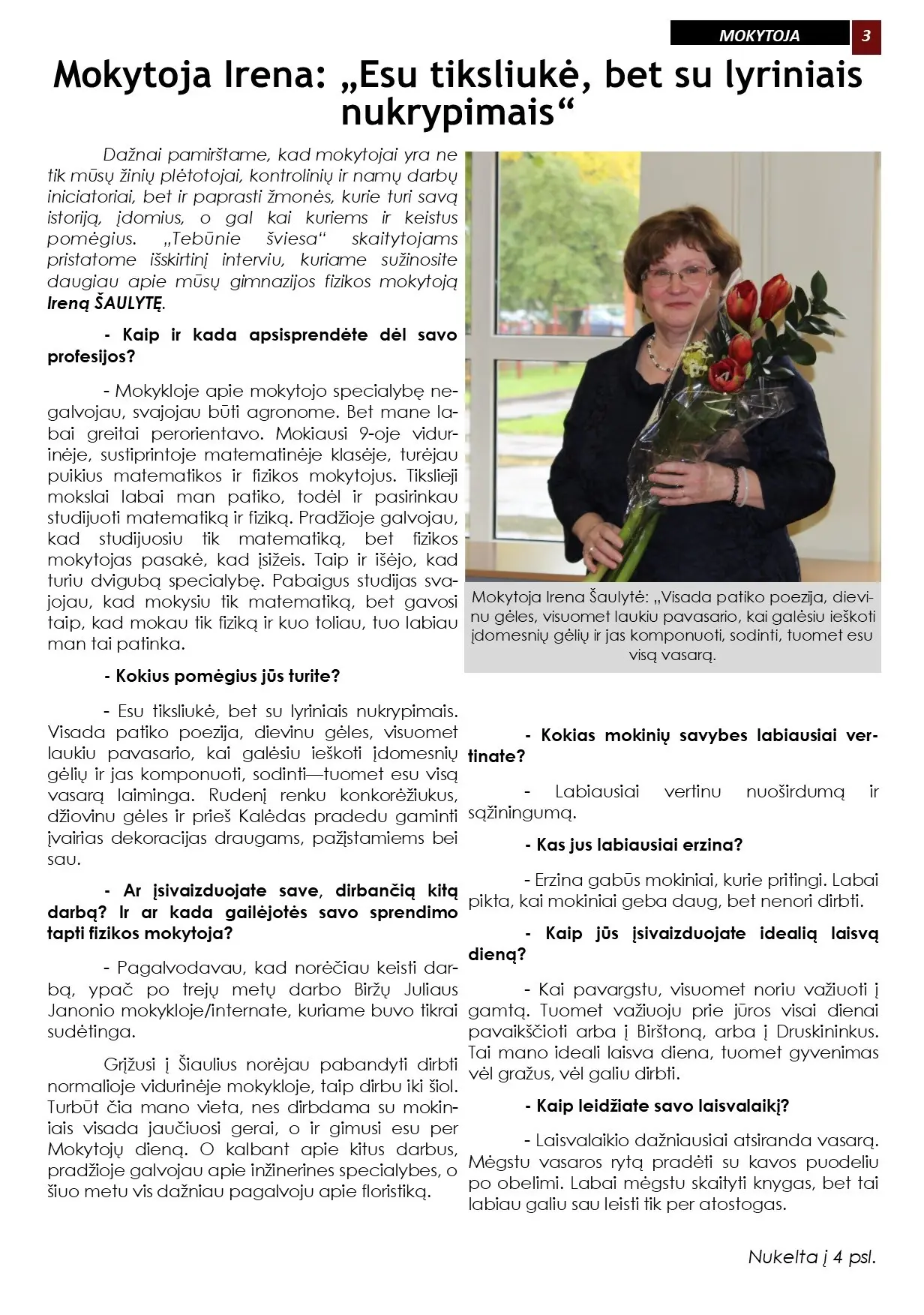 MOKYTOJA 3

Mokytoja Irena: „Esu tiksliukė, bet su lyriniais nukrypimais“

Dažnai pamirštame, kad mokytojai yra ne tik mūsų žinių plėtotojai, kontrolinių ir namų darbų iniciatoriai, bet ir paprasti žmonės, kurie turi savą istoriją, įdomius, o gal kai kuriems ir keistus pomėgius. „Tebūnie šviesa“ skaitytojams pristatome išskirtinį interviu, kuriame sužinosite daugiau apie mūsų gimnazijos fizikos mokytoją Ireną ŠAULYTĘ.

- Kaip ir kada apsisprendėte dėl savo profesijos?

- Mokykloje apie mokytojo specialybę negalvojau, svajojau būti agronome. Bet mane labai greitai perorientavo. Mokiausi 9-oje vidurinėje, sustiprintoje matematinėje klasėje, turėjau puikius matematikos ir fizikos mokytojus. Tikslieji mokslai labai man patiko, todėl ir pasirinkau studijuoti matematiką ir fiziką. Pradžioje galvojau, kad studijuosiu tik matematiką, bet fizikos mokytojas pasakė, kad įsižeis. Taip ir išėjo, kad turiu dvigubą specialybę. Pabaigus studijas svajojau, kad mokysiu tik matematiką, bet gavosi taip, kad mokau tik fiziką ir kuo toliau, tuo labiau man tai patinka.

- Kokius pomėgius jūs turite?

- Esu tiksliukė, bet su lyriniais nukrypimais. Visada patiko poezija, dievinu gėles, visuomet laukiu pavasario, kai galėsiu ieškoti įdomesnių gėlių ir jas komponuoti, sodinti—tuomet esu visą vasarą laiminga. Rudenį renku konkorėžiukus, džiovinu gėles ir prieš Kalėdas pradedu gaminti įvairias dekoracijas draugams, pažįstamiems bei sau.

- Ar įsivaizduojate save, dirbančią kitą darbą? Ir ar kada gailėjotės savo sprendimo tapti fizikos mokytoja?

- Pagalvodavau, kad norėčiau keisti darbą, ypač po trejų metų darbo Biržų Juliaus Janonio mokykloje/internate, kuriame buvo tikrai sudėtinga.

Grįžusi į Šiaulius norėjau pabandyti dirbti normalioje vidurinėje mokykloje, taip dirbu iki šiol. Turbūt čia mano vieta, nes dirbdama su mokiniais visada jaučiuosi gerai, o ir gimusi esu per Mokytojų dieną. O kalbant apie kitus darbus, pradžioje galvojau apie inžinerines specialybes, o šiuo metu vis dažniau pagalvoju apie floristiką.

Mokytoja Irena Šaulytė: „Visada patiko poezija, dievinu gėles, visuomet laukiu pavasario, kai galėsiu ieškoti įdomesnių gėlių ir jas komponuoti, sodinti, tuomet esu visą vasarą.

- Kokias mokinių savybes labiausiai vertinate?

- Labiausiai vertinu nuoširdumą ir sąžiningumą.

- Kas jus labiausiai erzina?

- Erzina gabūs mokiniai, kurie pritingi. Labai pikta, kai mokiniai geba daug, bet nenori dirbti.

- Kaip jūs įsivaizduojate idealią laisvą dieną?

- Kai pavargstu, visuomet noriu važiuoti į gamtą. Tuomet važiuoju prie jūros visai dienai pavaikščioti arba į Birštoną, arba į Druskininkus. Tai mano ideali laisva diena, tuomet gyvenimas vėl gražus, vėl galiu dirbti.

- Kaip leidžiate savo laisvalaikį?

- Laisvalaikio dažniausiai atsiranda vasarą. Mėgstu vasaros rytą pradėti su kavos puodeliu po obelimi. Labai mėgstu skaityti knygas, bet tai labiau galiu sau leisti tik per atostogas.

Nukelta į 4 psl.